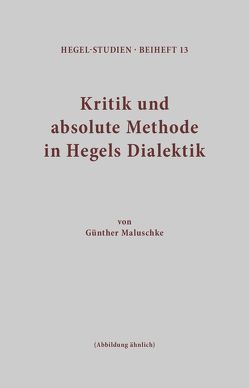 HEGEL-STUDIEN · BEIHEFT 13

Kritik und absolute Methode in Hegels Dialektik

von
Günther Maluschke

(Abbildung ähnlich)